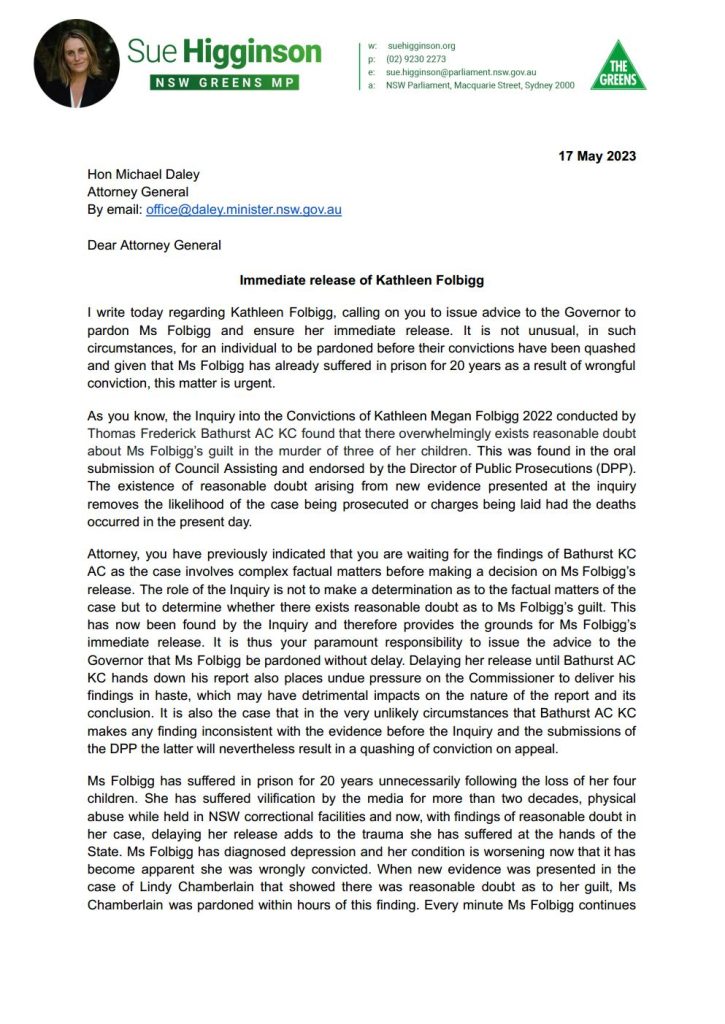 Sue Higginson
NSW GREENS MP

w: suehigginson.org
p: (02) 9230 2273
e: sue.higginson@parliament.nsw.gov.au
a: NSW Parliament, Macquarie Street, Sydney 2000

THE GREENS

17 May 2023

Hon Michael Daley
Attorney General
By email: office@daley.minister.nsw.gov.au

Dear Attorney General

Immediate release of Kathleen Folbigg

I write today regarding Kathleen Folbigg, calling on you to issue advice to the Governor to pardon Ms Folbigg and ensure her immediate release. It is not unusual, in such circumstances, for an individual to be pardoned before their convictions have been quashed and given that Ms Folbigg has already suffered in prison for 20 years as a result of wrongful conviction, this matter is urgent.

As you know, the Inquiry into the Convictions of Kathleen Megan Folbigg 2022 conducted by Thomas Frederick Bathurst AC KC found that there overwhelmingly exists reasonable doubt about Ms Folbigg's guilt in the murder of three of her children. This was found in the oral submission of Council Assisting and endorsed by the Director of Public Prosecutions (DPP). The existence of reasonable doubt arising from new evidence presented at the inquiry removes the likelihood of the case being prosecuted or charges being laid had the deaths occurred in the present day.

Attorney, you have previously indicated that you are waiting for the findings of Bathurst KC AC as the case involves complex factual matters before making a decision on Ms Folbigg's release. The role of the Inquiry is not to make a determination as to the factual matters of the case but to determine whether there exists reasonable doubt as to Ms Folbigg's guilt. This has now been found by the Inquiry and therefore provides the grounds for Ms Folbigg's immediate release. It is thus your paramount responsibility to issue the advice to the Governor that Ms Folbigg be pardoned without delay. Delaying her release until Bathurst AC KC hands down his report also places undue pressure on the Commissioner to deliver his findings in haste, which may have detrimental impacts on the nature of the report and its conclusion. It is also the case that in the very unlikely circumstances that Bathurst AC KC makes any finding inconsistent with the evidence before the Inquiry and the submissions of the DPP the latter will nevertheless result in a quashing of conviction on appeal.

Ms Folbigg has suffered in prison for 20 years unnecessarily following the loss of her four children. She has suffered vilification by the media for more than two decades, physical abuse while held in NSW correctional facilities and now, with findings of reasonable doubt in her case, delaying her release adds to the trauma she has suffered at the hands of the State. Ms Folbigg has diagnosed depression and her condition is worsening now that it has become apparent she was wrongly convicted. When new evidence was presented in the case of Lindy Chamberlain that showed there was reasonable doubt as to her guilt, Ms Chamberlain was pardoned within hours of this finding. Every minute Ms Folbigg continues